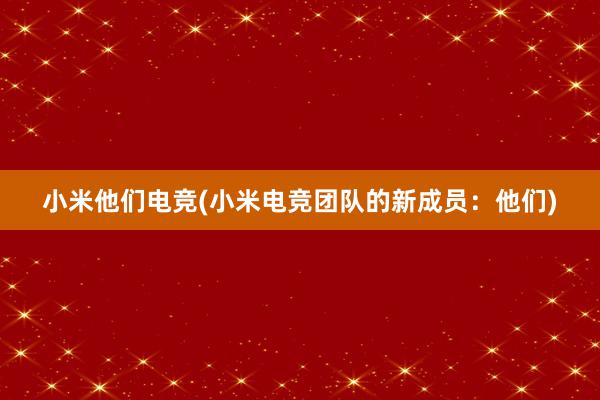 小米他们电竞(小米电竞团队的新成员：他们)